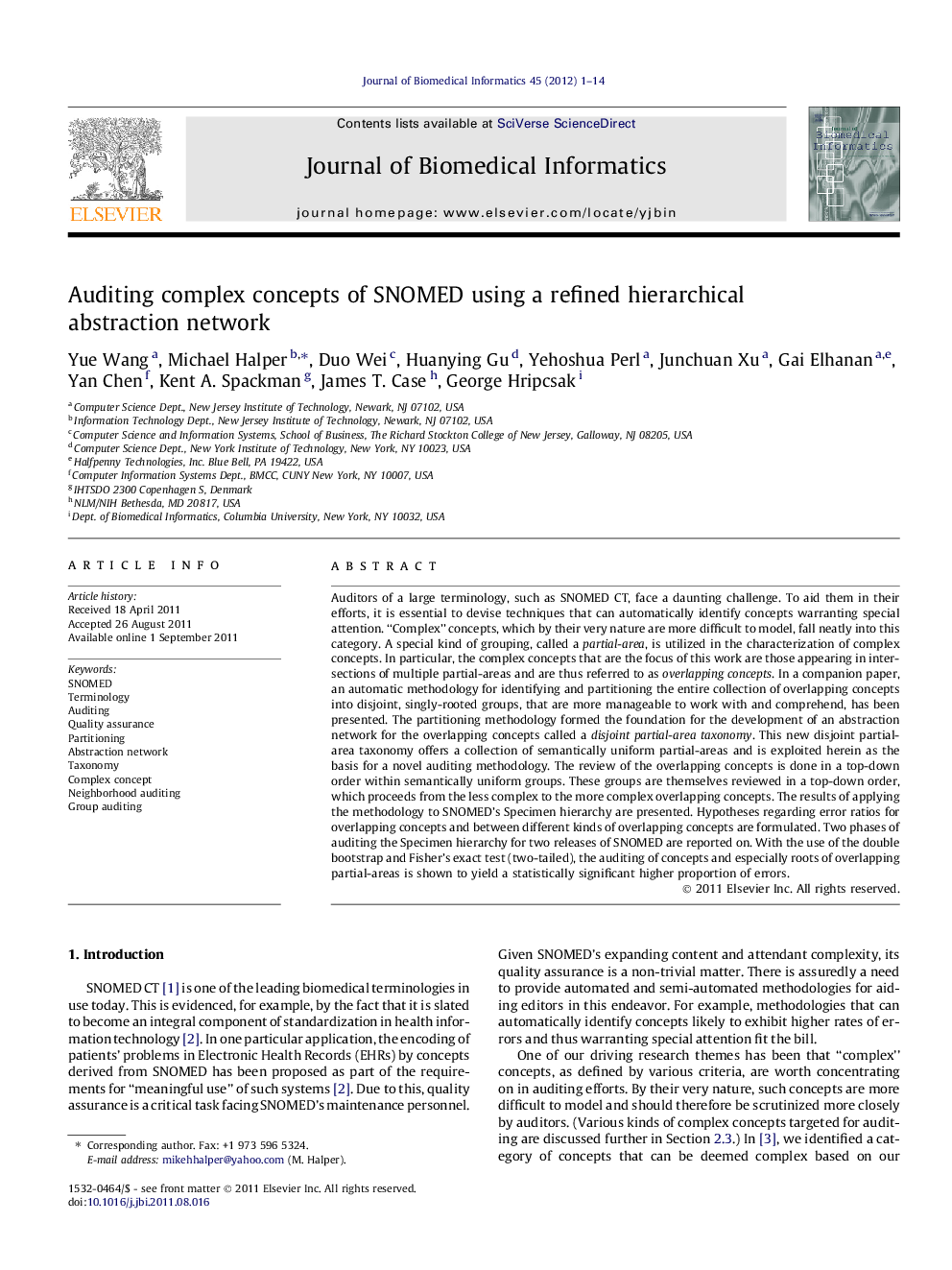 Journal of Biomedical Informatics 45 (2012) 1–14

Contents lists available at SciVerse ScienceDirect

Journal of Biomedical Informatics

journal homepage: www.elsevier.com/locate/yjbin

ELSEVIER

Biomedical Informatics

Auditing complex concepts of SNOMED using a refined hierarchical abstraction network

Yue Wang $^{a}$, Michael Halper $^{b,*}$, Duo Wei $^{c}$, Huanying Gu $^{d}$, Yehoshua Perl $^{a}$, Junchuan Xu $^{a}$, Gai Elhanan $^{a,e}$, Yan Chen $^{f}$, Kent A. Spackman $^{g}$, James T. Case $^{h}$, George Hripcsak $^{i}$

$^{a}$ Computer Science Dept., New Jersey Institute of Technology, Newark, NJ 07102, USA
$^{b}$ Information Technology Dept., New Jersey Institute of Technology, Newark, NJ 07102, USA
$^{c}$ Computer Science and Information Systems, School of Business, The Richard Stockton College of New Jersey, Galloway, NJ 08205, USA
$^{d}$ Computer Science Dept., New York Institute of Technology, New York, NY 10023, USA
$^{e}$ Halfpenny Technologies, Inc. Blue Bell, PA 19422, USA
$^{f}$ Computer Information Systems Dept., BMCC, CUNY New York, NY 10007, USA
$^{g}$ IHTSDO 2300 Copenhagen S, Denmark
$^{h}$ NLM/NIH Bethesda, MD 20817, USA
$^{i}$ Dept. of Biomedical Informatics, Columbia University, New York, NY 10032, USA

ARTICLE INFO

Article history:
Received 18 April 2011
Accepted 26 August 2011
Available online 1 September 2011

Keywords:
SNOMED
Terminology
Auditing
Quality assurance
Partitioning
Abstraction network
Taxonomy
Complex concept
Neighborhood auditing
Group auditing

ABSTRACT

Auditors of a large terminology, such as SNOMED CT, face a daunting challenge. To aid them in their efforts, it is essential to devise techniques that can automatically identify concepts warranting special attention. "Complex" concepts, which by their very nature are more difficult to model, fall neatly into this category. A special kind of grouping, called a partial-area, is utilized in the characterization of complex concepts. In particular, the complex concepts that are the focus of this work are those appearing in intersections of multiple partial-areas and are thus referred to as overlapping concepts. In a companion paper, an automatic methodology for identifying and partitioning the entire collection of overlapping concepts into disjoint, singly-rooted groups, that are more manageable to work with and comprehend, has been presented. The partitioning methodology formed the foundation for the development of an abstraction network for the overlapping concepts called a disjoint partial-area taxonomy. This new disjoint partial-area taxonomy offers a collection of semantically uniform partial-areas and is exploited herein as the basis for a novel auditing methodology. The review of the overlapping concepts is done in a top-down order within semantically uniform groups. These groups are themselves reviewed in a top-down order, which proceeds from the less complex to the more complex overlapping concepts. The results of applying the methodology to SNOMED's Specimen hierarchy are presented. Hypotheses regarding error ratios for overlapping concepts and between different kinds of overlapping concepts are formulated. Two phases of auditing the Specimen hierarchy for two releases of SNOMED are reported on. With the use of the double bootstrap and Fisher's exact test (two-tailed), the auditing of concepts and especially roots of overlapping partial-areas is shown to yield a statistically significant higher proportion of errors.

© 2011 Elsevier Inc. All rights reserved.

1. Introduction

SNOMED CT [1] is one of the leading biomedical terminologies in use today. This is evidenced, for example, by the fact that it is slated to become an integral component of standardization in health information technology [2]. In one particular application, the encoding of patients' problems in Electronic Health Records (EHRs) by concepts derived from SNOMED has been proposed as part of the requirements for "meaningful use" of such systems [2]. Due to this, quality assurance is a critical task facing SNOMED's maintenance personnel.

Given SNOMED's expanding content and attendant complexity, its quality assurance is a non-trivial matter. There is assuredly a need to provide automated and semi-automated methodologies for aiding editors in this endeavor. For example, methodologies that can automatically identify concepts likely to exhibit higher rates of errors and thus warranting special attention fit the bill.

One of our driving research themes has been that "complex" concepts, as defined by various criteria, are worth concentrating on in auditing efforts. By their very nature, such concepts are more difficult to model and should therefore be scrutinized more closely by auditors. (Various kinds of complex concepts targeted for auditing are discussed further in Section 2.3.) In [3], we identified a category of concepts that can be deemed complex based on our

* Corresponding author. Fax: +1 973 596 5324.
E-mail address: mikehhalper@yahoo.com (M. Halper).

1532-0464/$ - see front matter © 2011 Elsevier Inc. All rights reserved.
doi:10.1016/j.jbi.2011.08.016